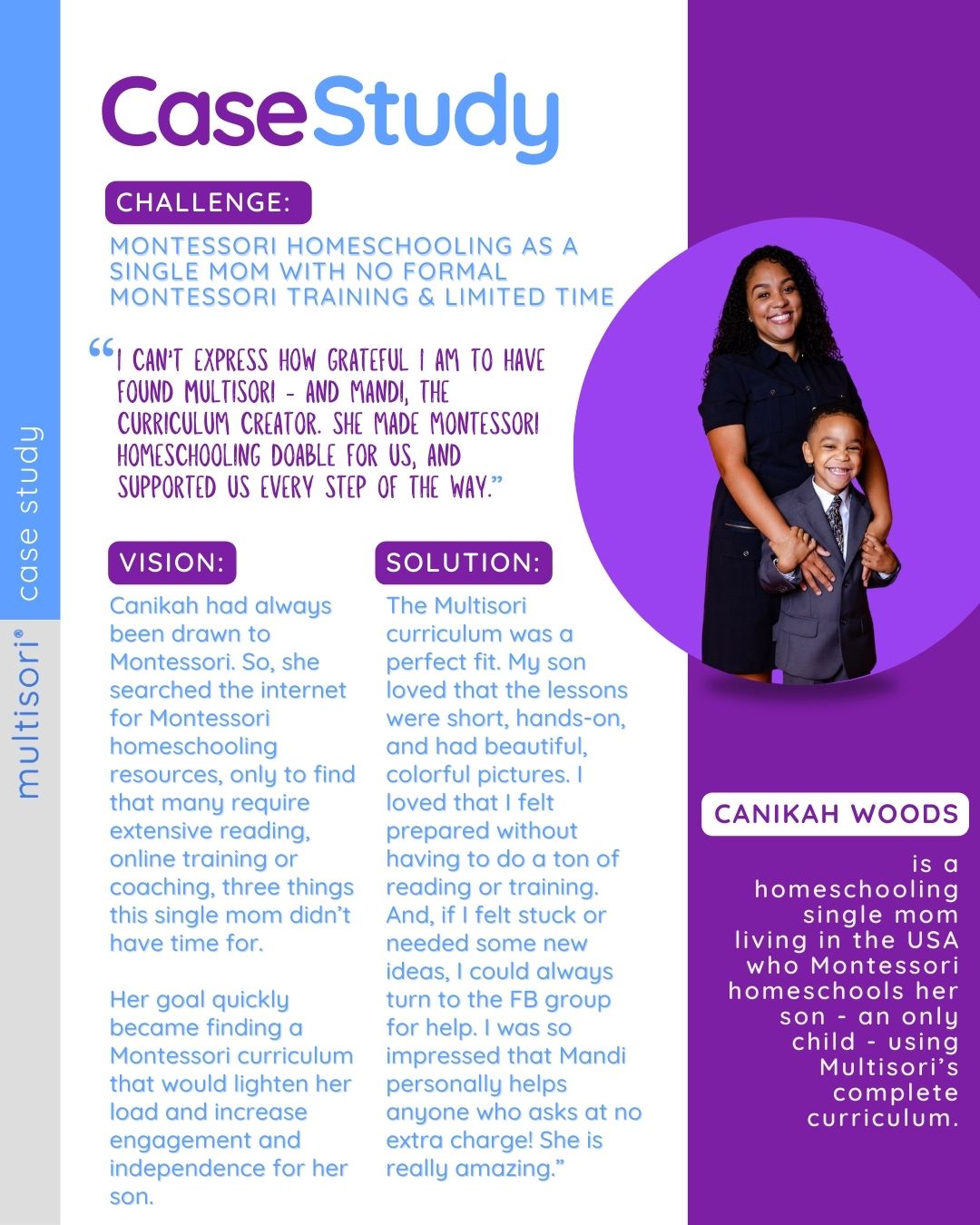 multisori® case study

CaseStudy

CHALLENGE:

MONTESSORI HOMESCHOOLING AS A SINGLE MOM WITH NO FORMAL MONTESSORI TRAINING & LIMITED TIME

“I CAN'T EXPRESS HOW GRATEFUL I AM TO HAVE FOUND MULTISORI - AND MANDI, THE CURRICULUM CREATOR. SHE MADE MONTESSORI HOMESCHOOLING DOABLE FOR US, AND SUPPORTED US EVERY STEP OF THE WAY.”

VISION:

Canikah had always been drawn to Montessori. So, she searched the internet for Montessori homeschooling resources, only to find that many require extensive reading, online training or coaching, three things this single mom didn't have time for.

Her goal quickly became finding a Montessori curriculum that would lighten her load and increase engagement and independence for her son.

SOLUTION:

The Multisori curriculum was a perfect fit. My son loved that the lessons were short, hands-on, and had beautiful, colorful pictures. I loved that I felt prepared without having to do a ton of reading or training. And, if I felt stuck or needed some new ideas, I could always turn to the FB group for help. I was so impressed that Mandi personally helps anyone who asks at no extra charge! She is really amazing.”

CANIKAH WOODS

is a homeschooling single mom living in the USA who Montessori homeschools her son - an only child - using Multisori's complete curriculum.